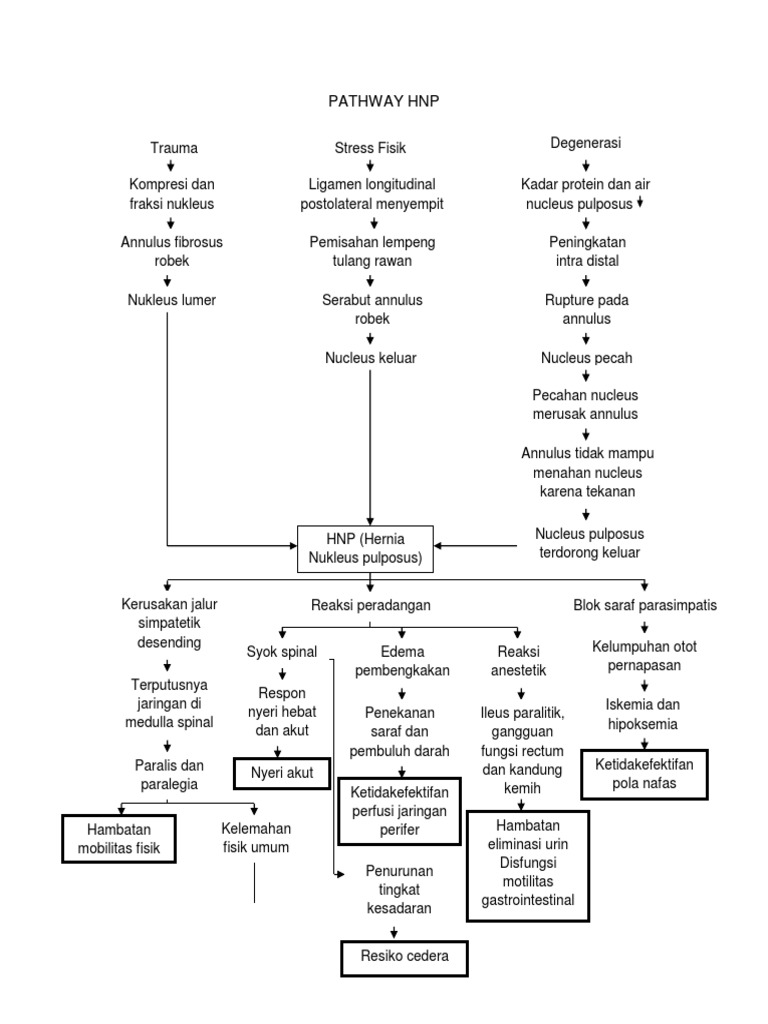 PATHWAY HNP

Trauma

Kompresi dan fraksi nukleus

Annulus fibrosus robek

Nukleus lumer

Stress Fisik

Ligamen longitudinal postolateral menyempit

Pemisahan lempeng tulang rawan

Serabut annulus robek

Nucleus keluar

Degenerasi

Kadar protein dan air nucleus pulposus

Peningkatan intra distal

Rupture pada annulus

Nucleus pecah

Pecahan nucleus merusak annulus

Annulus tidak mampu menahan nucleus karena tekanan

Nucleus pulposus terdorong keluar

HNP (Hernia Nukleus pulposus)

Kerusakan jalur simpatetik desending

Terputusnya jaringan di medulla spinal

Paralis dan paralegia

Hambatan mobilitas fisik

Kelemahan fisik umum

Reaksi peradangan

Syok spinal

Respon nyeri hebat dan akut

Nyeri akut

Edema pembengkakan

Penekanan saraf dan pembuluh darah

Ketidakefektifan perfusi jaringan perifer

Penurunan tingkat kesadaran

Resiko cedera

Reaksi anestetik

Ileus paralitik, gangguan fungsi rectum dan kandung kemih

Hambatan eliminasi urin Disfungsi motilitas gastrointestinal

Blok saraf parasimpatis

Kelumpuhan otot pernapasan

Iskemia dan hipoksemia

Ketidakefektifan pola nafas